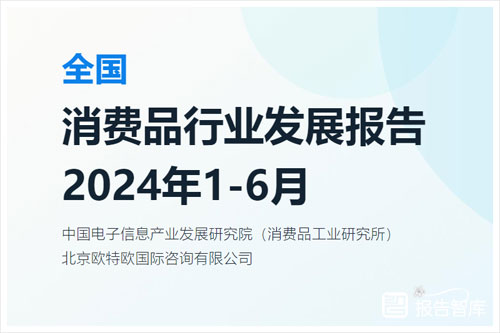 全国

消费品行业发展报告

2024年1-6月

中国电子信息产业发展研究院（消费品工业研究所）

北京欧特欧国际咨询有限公司

报告智库